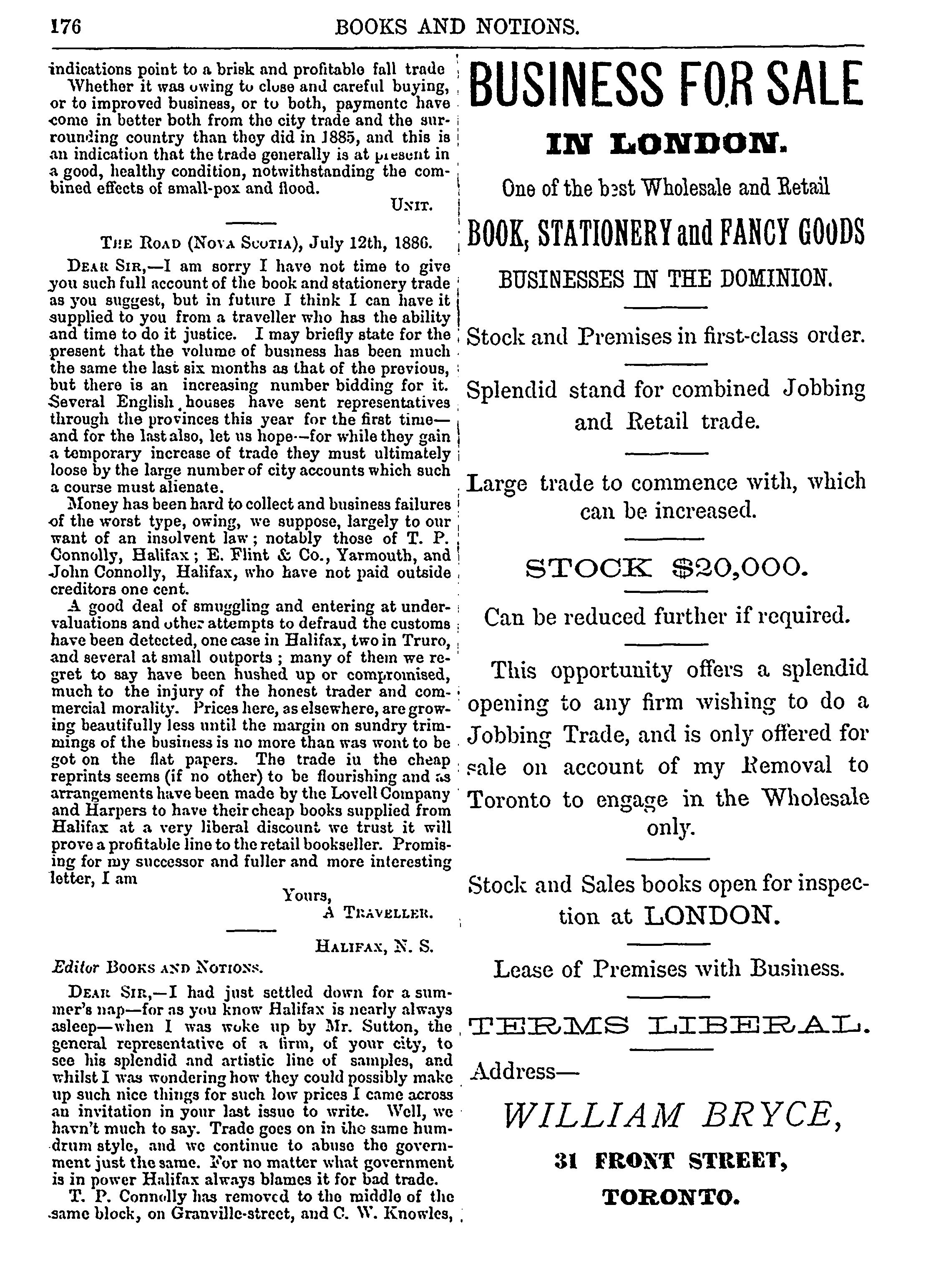 176 BOOKS AND NOTIONS.

indications point to a brisk and profitable fall trade

Whether it was owing to close and careful buying, or to improved business, or to both, paymentc have come in better both from the city trade and the surrounding country than they did in 1885, and this is an indication that the trade generally is at present in a good, healthy condition, notwithstanding the combined effects of small-pox and flood.

UNIT.

THE ROAD (NOVA SCOTIA), July 12th, 1886.

DEAR SIR,—I am sorry I have not time to give you such full account of the book and stationery trade as you suggest, but in future I think I can have it supplied to you from a traveller who has the ability and time to do it justice. I may briefly state for the present that the volume of business has been much the same the last six months as that of the previous, but there is an increasing number bidding for it. Several English houses have sent representatives through the provinces this year for the first time—and for the last also, let us hope—for while they gain a temporary increase of trade they must ultimately loose by the large number of city accounts which such a course must alienate.

Money has been hard to collect and business failures of the worst type, owing, we suppose, largely to our want of an insolvent law; notably those of T. P. Connolly, Halifax; E. Flint & Co., Yarmouth, and John Connolly, Halifax, who have not paid outside creditors one cent.

A good deal of smuggling and entering at undervaluations and other attempts to defraud the customs have been detected, one case in Halifax, two in Truro, and several at small outports; many of them we regret to say have been hushed up or compromised, much to the injury of the honest trader and commercial morality. Prices here, as elsewhere, are growing beautifully less until the margin on sundry trimmings of the business is no more than was wont to be got on the flat papers. The trade in the cheap reprints seems (if no other) to be flourishing and as arrangements have been made by the Lovell Company and Harpers to have their cheap books supplied from Halifax at a very liberal discount we trust it will prove a profitable line to the retail bookseller. Promising for my successor and fuller and more interesting letter, I am

Yours,
A TRAVELLER.

HALIFAX, N. S.

Editor BOOKS AND NOTIONS.

DEAR SIR,—I had just settled down for a summer's nap—for as you know Halifax is nearly always asleep—when I was woke up by Mr. Sutton, the general representative of a firm, of your city, to see his splendid and artistic line of samples, and whilst I was wondering how they could possibly make up such nice things for such low prices I came across an invitation in your last issue to write. Well, we havn't much to say. Trade goes on in the same humdrum style, and we continue to abuse the government just the same. For no matter what government is in power Halifax always blames it for bad trade.

T. P. Connolly has removed to the middle of the same block, on Granville-street, and C. W. Knowles,

BUSINESS FOR SALE

IN LONDON.

One of the best Wholesale and Retail

BOOK, STATIONERY and FANCY GOODS

BUSINESSES IN THE DOMINION.

Stock and Premises in first-class order.

Splendid stand for combined Jobbing and Retail trade.

Large trade to commence with, which can be increased.

STOCK $20,000.

Can be reduced further if required.

This opportunity offers a splendid opening to any firm wishing to do a Jobbing Trade, and is only offered for sale on account of my Removal to Toronto to engage in the Wholesale only.

Stock and Sales books open for inspection at LONDON.

Lease of Premises with Business.

TERMS LIBERAL.

Address—

WILLIAM BRYCE,

31 FRONT STREET,

TORONTO.